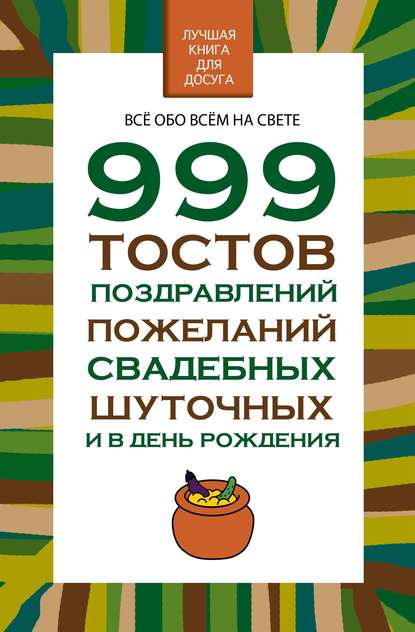 ЛУЧШАЯ КНИГА ДЛЯ ДОСУГА

ВСЁ ОБО ВСЁМ НА СВЕТЕ

999
ТОСТОВ
ПОЗДРАВЛЕНИЙ
ПОЖЕЛАНИЙ
СВАДЕБНЫХ
ШУТОЧНЫХ
И В ДЕНЬ РОЖДЕНИЯ